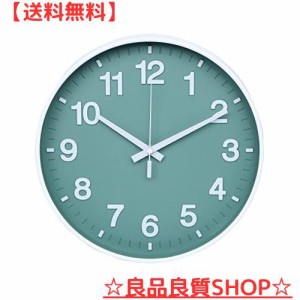 【送料無料】

12
1
2
3
4
5
6
7
8
9
10
11

☆良品良質SHOP☆